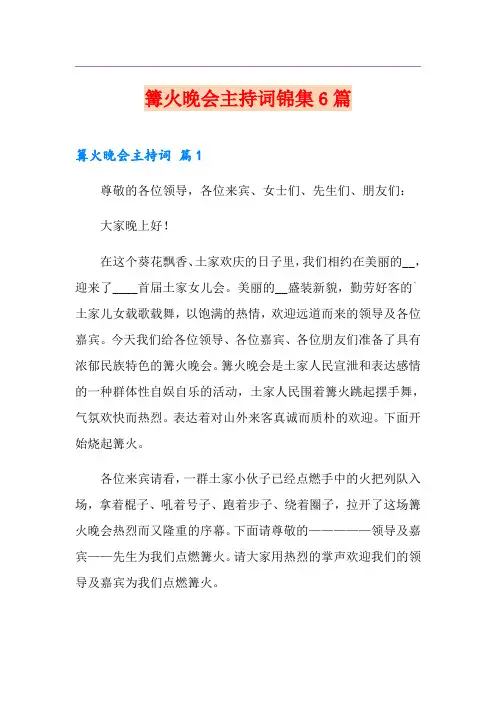 篝火晚会主持词锦集6篇

篝火晚会主持词 篇1

尊敬的各位领导，各位来宾、女士们、先生们、朋友们：

大家晚上好！

在这个葵花飘香、土家欢庆的日子里，我们相约在美丽的__，迎来了____首届土家女儿会。美丽的__盛装新貌，勤劳好客的`土家儿女载歌载舞，以饱满的热情，欢迎远道而来的领导及各位嘉宾。今天我们给各位领导、各位嘉宾、各位朋友们准备了具有浓郁民族特色的篝火晚会。篝火晚会是土家人民宣泄和表达感情的一种群体性自娱自乐的活动，土家人民围着篝火跳起摆手舞，气氛欢快而热烈。表达着对山外来客真诚而质朴的欢迎。下面开始烧起篝火。

各位来宾请看，一群土家小伙子已经点燃手中的火把列队入场，拿着棍子、吼着号子、跑着步子、绕着圈子，拉开了这场篝火晚会热烈而又隆重的序幕。下面请尊敬的——————领导及嘉宾——先生为我们点燃篝火。请大家用热烈的掌声欢迎我们的领导及嘉宾为我们点燃篝火。